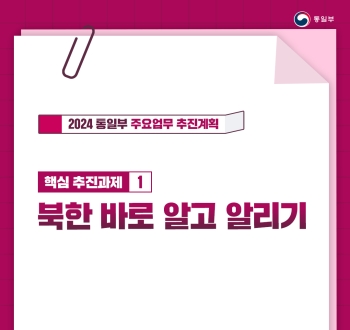 통일부

2024 통일부 주요업무 추진계획

핵심 추진과제 1

북한 바로 알고 알리기